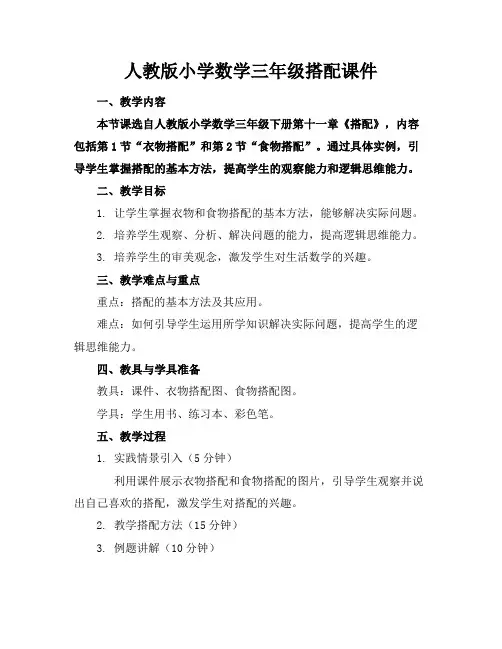 人教版小学数学三年级搭配课件

一、教学内容

本节课选自人教版小学数学三年级下册第十一章《搭配》，内容包括第1节“衣物搭配”和第2节“食物搭配”。通过具体实例，引导学生掌握搭配的基本方法，提高学生的观察能力和逻辑思维能力。

二、教学目标

1. 让学生掌握衣物和食物搭配的基本方法，能够解决实际问题。

2. 培养学生观察、分析、解决问题的能力，提高逻辑思维能力。

3. 培养学生的审美观念，激发学生对生活数学的兴趣。

三、教学难点与重点

重点：搭配的基本方法及其应用。

难点：如何引导学生运用所学知识解决实际问题，提高学生的逻辑思维能力。

四、教具与学具准备

教具：课件、衣物搭配图、食物搭配图。

学具：学生用书、练习本、彩色笔。

五、教学过程

1. 实践情景引入（5分钟）

利用课件展示衣物搭配和食物搭配的图片，引导学生观察并说出自己喜欢的搭配，激发学生对搭配的兴趣。

2. 教学搭配方法（15分钟）

3. 例题讲解（10分钟）